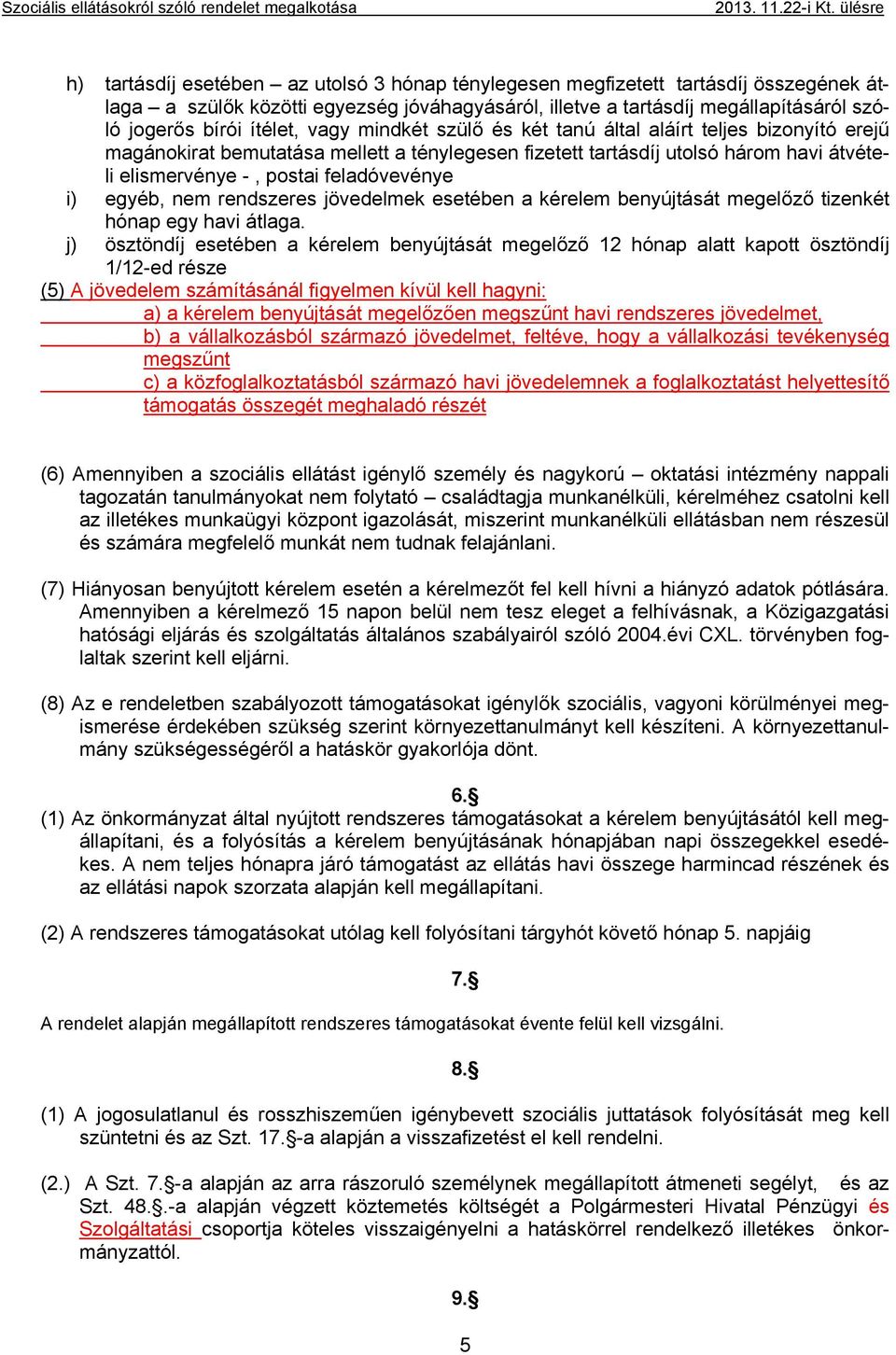 Szociális ellátásokról szóló rendelet megalkotása 2013. 11.22-i Kt. ülésre

h) tartásdíj esetében – az utolsó 3 hónap ténylegesen megfizetett tartásdíj összegének átlaga – a szülők közötti egyezség jóváhagyásáról, illetve a tartásdíj megállapításáról szóló jogerős bírói ítélet, vagy mindkét szülő és két tanú által aláírt teljes bizonyító erejű magánokirat bemutatása mellett a ténylegesen fizetett tartásdíj utolsó három havi átvételi elismervénye - , postai feladóvevénye
i) egyéb, nem rendszeres jövedelmek esetében a kérelem benyújtását megelőző tizenkét hónap egy havi átlaga.
j) ösztöndíj esetében a kérelem benyújtását megelőző 12 hónap alatt kapott ösztöndíj 1/12-ed része
(5) A jövedelem számításánál figyelmen kívül kell hagyni:
a) a kérelem benyújtását megelőzően megszűnt havi rendszeres jövedelmet,
b) a vállalkozásból származó jövedelmet, feltéve, hogy a vállalkozási tevékenység megszűnt
c) a közfoglalkoztatásból származó havi jövedelemnek a foglalkoztatást helyettesítő támogatás összegét meghaladó részét

(6) Amennyiben a szociális ellátást igénylő személy és nagykorú – oktatási intézmény nappali tagozatán tanulmányokat nem folytató – családtagja munkanélküli, kérelméhez csatolni kell az illetékes munkaügyi központ igazolását, miszerint munkanélküli ellátásban nem részesül és számára megfelelő munkát nem tudnak felajánlani.

(7) Hiányosan benyújtott kérelem esetén a kérelmezőt fel kell hívni a hiányzó adatok pótlására. Amennyiben a kérelmező 15 napon belül nem tesz eleget a felhívásnak, a Közigazgatási hatósági eljárás és szolgáltatás általános szabályairól szóló 2004.évi CXL. törvényben foglaltak szerint kell eljárni.

(8) Az e rendeletben szabályozott támogatásokat igénylők szociális, vagyoni körülményei megismerése érdekében szükség szerint környezettanulmányt kell készíteni. A környezettanulmány szükségességéről a hatáskör gyakorlója dönt.

6.§
(1) Az önkormányzat által nyújtott rendszeres támogatásokat a kérelem benyújtásától kell megállapítani, és a folyósítás a kérelem benyújtásának hónapjában napi összegekkel esedékes. A nem teljes hónapra járó támogatást az ellátás havi összege harmincad részének és az ellátási napok szorzata alapján kell megállapítani.

(2) A rendszeres támogatásokat utólag kell folyósítani tárgyhót követő hónap 5. napjáig

7.§

A rendelet alapján megállapított rendszeres támogatásokat évente felül kell vizsgálni.

8.§

(1) A jogosulatlanul és rosszhiszeműen igénybevett szociális juttatások folyósítását meg kell szüntetni és az Szt. 17.§-a alapján a visszafizetést el kell rendelni.

(2.) A Szt. 7.§-a alapján az arra rászoruló személynek megállapított átmeneti segélyt, és az Szt. 48.§.-a alapján végzett köztemetés költségét a Polgármesteri Hivatal Pénzügyi és Szolgáltatási csoportja köteles visszaigényelni a hatáskörrel rendelkező illetékes önkormányzattól.

9.§
5